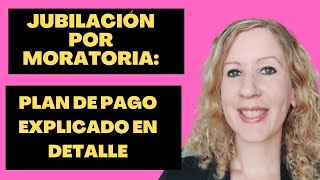 JUBILACIÓN POR MORATORIA:

PLAN DE PAGO EXPLICADO EN DETALLE